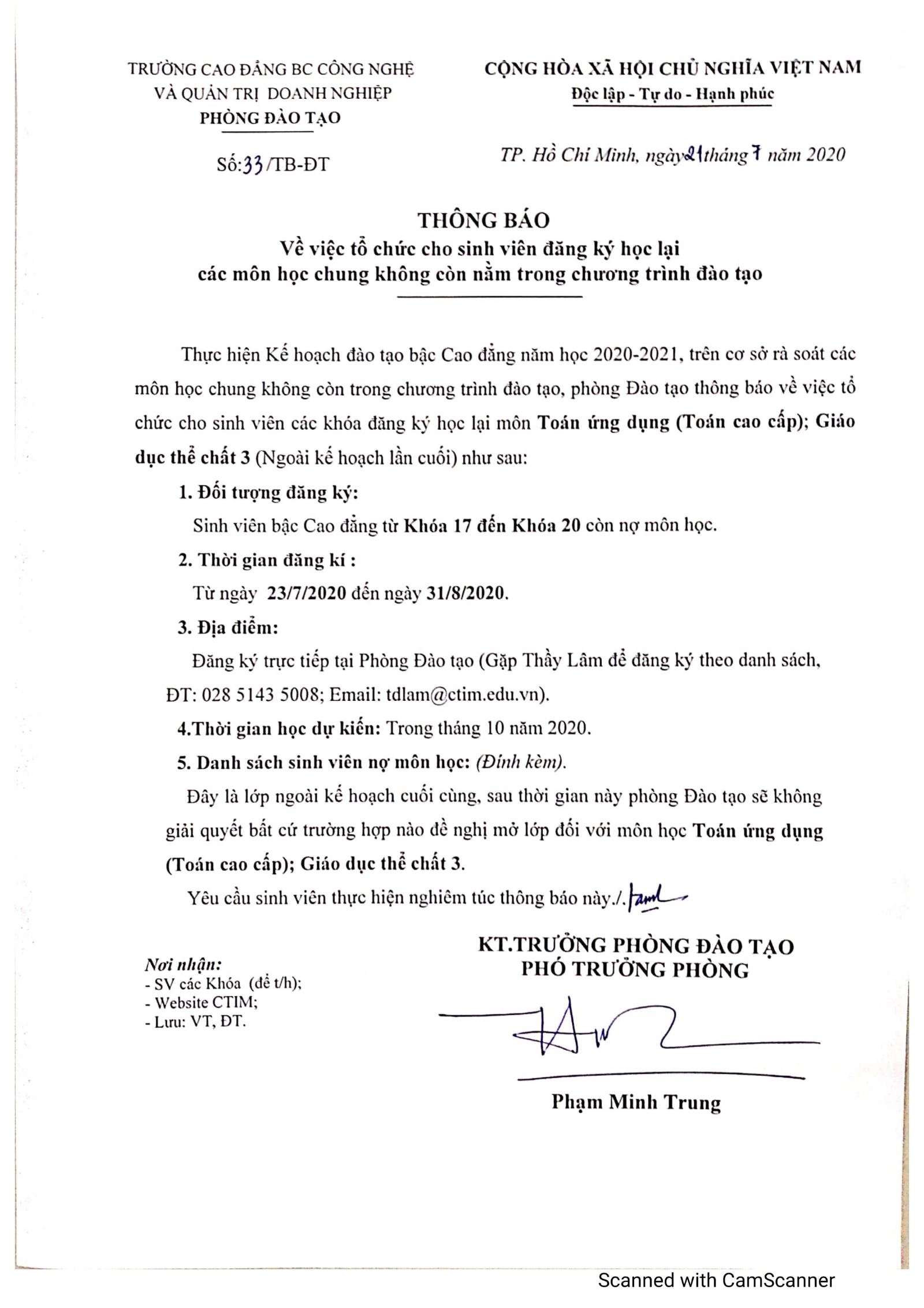 TRƯỜNG CAO ĐẲNG BC CÔNG NGHỆ VÀ QUẢN TRỊ DOANH NGHIỆP
PHÒNG ĐÀO TẠO

Số:33/TB-ĐT

CỘNG HÒA XÃ HỘI CHỦ NGHĨA VIỆT NAM
Độc lập - Tự do - Hạnh phúc

TP. Hồ Chí Minh, ngày 21 tháng 7 năm 2020

THÔNG BÁO
Về việc tổ chức cho sinh viên đăng ký học lại các môn học chung không còn nằm trong chương trình đào tạo

Thực hiện Kế hoạch đào tạo bậc Cao đẳng năm học 2020-2021, trên cơ sở rà soát các môn học chung không còn trong chương trình đào tạo, phòng Đào tạo thông báo về việc tổ chức cho sinh viên các khóa đăng ký học lại môn Toán ứng dụng (Toán cao cấp); Giáo dục thể chất 3 (Ngoài kế hoạch lần cuối) như sau:

1. Đối tượng đăng ký:
Sinh viên bậc Cao đẳng từ Khóa 17 đến Khóa 20 còn nợ môn học.

2. Thời gian đăng kí :
Từ ngày 23/7/2020 đến ngày 31/8/2020.

3. Địa điểm:
Đăng ký trực tiếp tại Phòng Đào tạo (Gặp Thầy Lâm để đăng ký theo danh sách, ĐT: 028 5143 5008; Email: tdlam@ctim.edu.vn).

4.Thời gian học dự kiến: Trong tháng 10 năm 2020.

5. Danh sách sinh viên nợ môn học: (Đính kèm).

Đây là lớp ngoài kế hoạch cuối cùng, sau thời gian này phòng Đào tạo sẽ không giải quyết bất cứ trường hợp nào đề nghị mở lớp đối với môn học Toán ứng dụng (Toán cao cấp); Giáo dục thể chất 3.

Yêu cầu sinh viên thực hiện nghiêm túc thông báo này./.

Nơi nhận:
- SV các Khóa (để t/h);
- Website CTIM;
- Lưu: VT, ĐT.

KT.TRƯỞNG PHÒNG ĐÀO TẠO
PHÓ TRƯỞNG PHÒNG

Phạm Minh Trung

Scanned with CamScanner